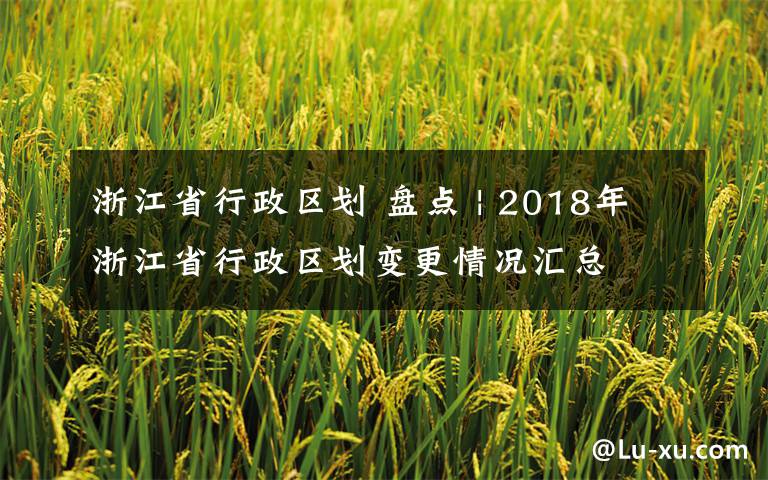 浙江省行政区划 盘点 | 2018年浙江省行政区划变更情况汇总

@Lu-xu.com